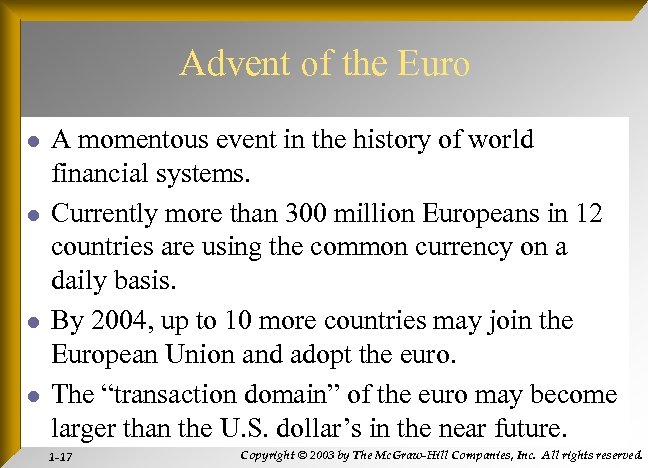 Advent of the Euro

• A momentous event in the history of world financial systems.

• Currently more than 300 million Europeans in 12 countries are using the common currency on a daily basis.

• By 2004, up to 10 more countries may join the European Union and adopt the euro.

• The "transaction domain" of the euro may become larger than the U.S. dollar's in the near future.

1-17

Copyright © 2003 by The McGraw-Hill Companies, Inc. All rights reserved.